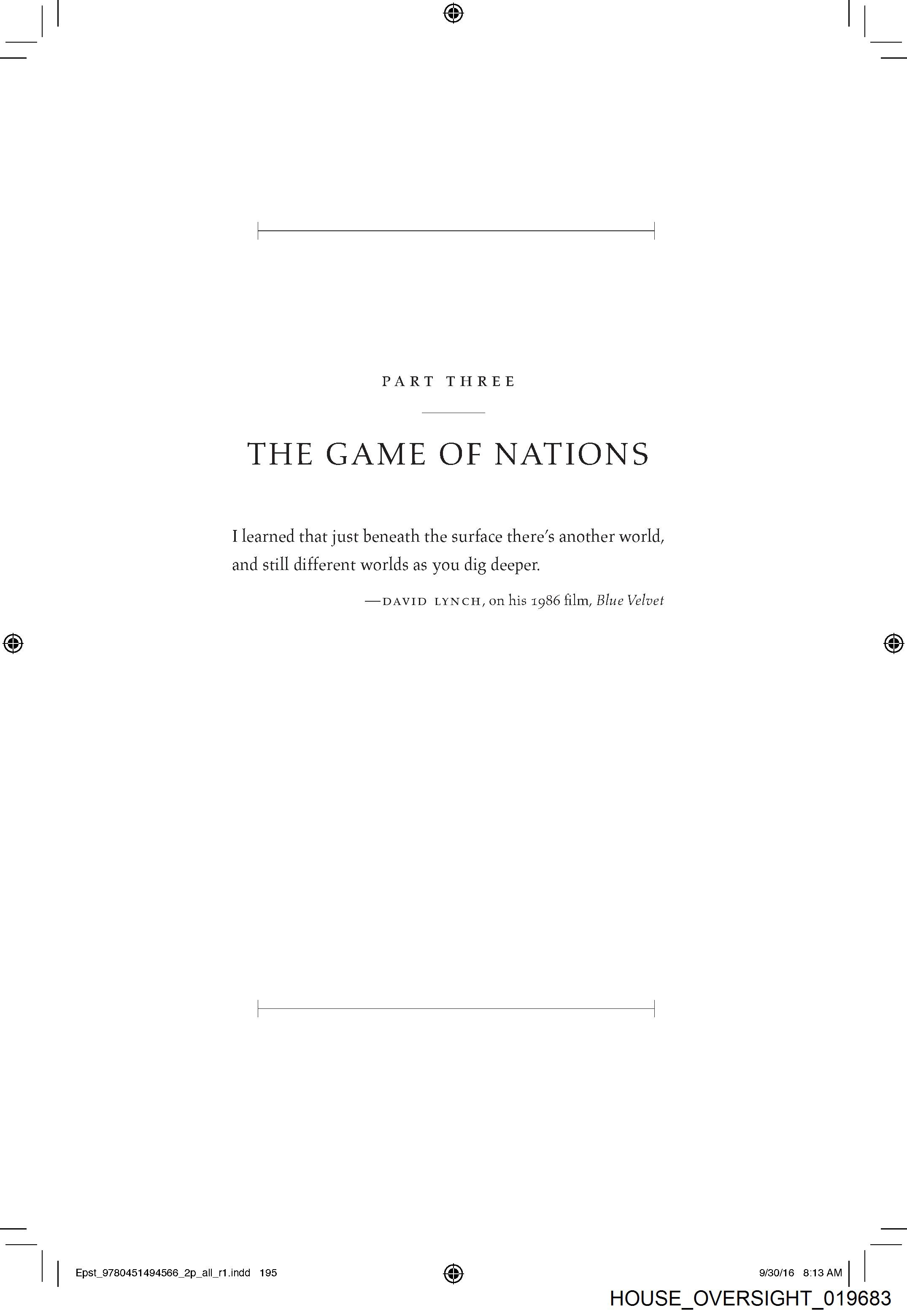 PART THREE

THE GAME OF NATIONS

I learned that just beneath the surface there's another world, and still different worlds as you dig deeper.

—DAVID LYNCH, on his 1986 film, Blue Velvet

Epst_9780451494566_2p_all_r1.indd 195

9/30/16 8:13 AM

HOUSE_OVERSIGHT_019683